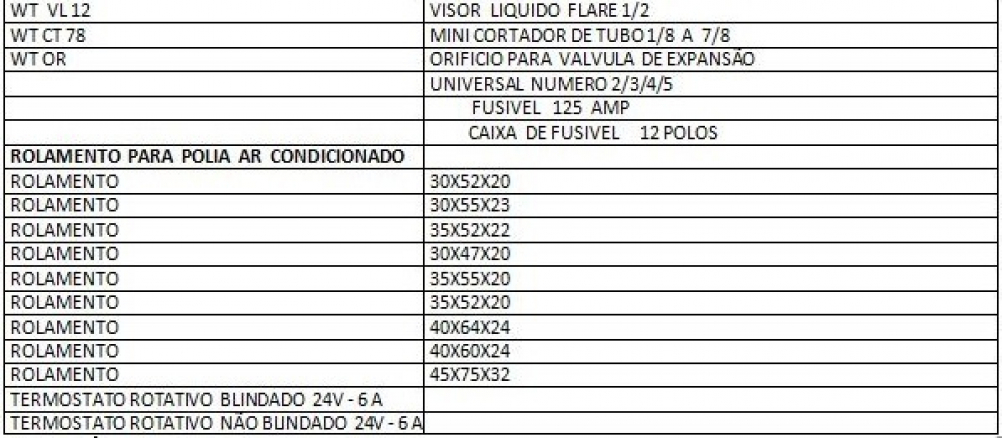 | WT VL 12 | VISOR LIQUIDO FLARE 1/2 |
|---|---|
| WT CT 78 | MINI CORTADOR DE TUBO 1/8 A 7/8 |
| WT OR | ORIFICIO PARA VALVULA DE EXPANSÃO |
|  | UNIVERSAL NUMERO 2/3/4/5 |
|  | FUSIVEL 125 AMP |
|  | CAIXA DE FUSIVEL 12 POLOS |
| ROLAMENTO PARA POLIA AR CONDICIONADO |  |
| ROLAMENTO | 30X52X20 |
| ROLAMENTO | 30X55X23 |
| ROLAMENTO | 35X52X22 |
| ROLAMENTO | 30X47X20 |
| ROLAMENTO | 35X55X20 |
| ROLAMENTO | 35X52X20 |
| ROLAMENTO | 40X64X24 |
| ROLAMENTO | 40X60X24 |
| ROLAMENTO | 45X75X32 |
| TERMOSTATO ROTATIVO BLINDADO 24V - 6 A |  |
| TERMOSTATO ROTATIVO NÃO BLINDADO 24V - 6 A |  |